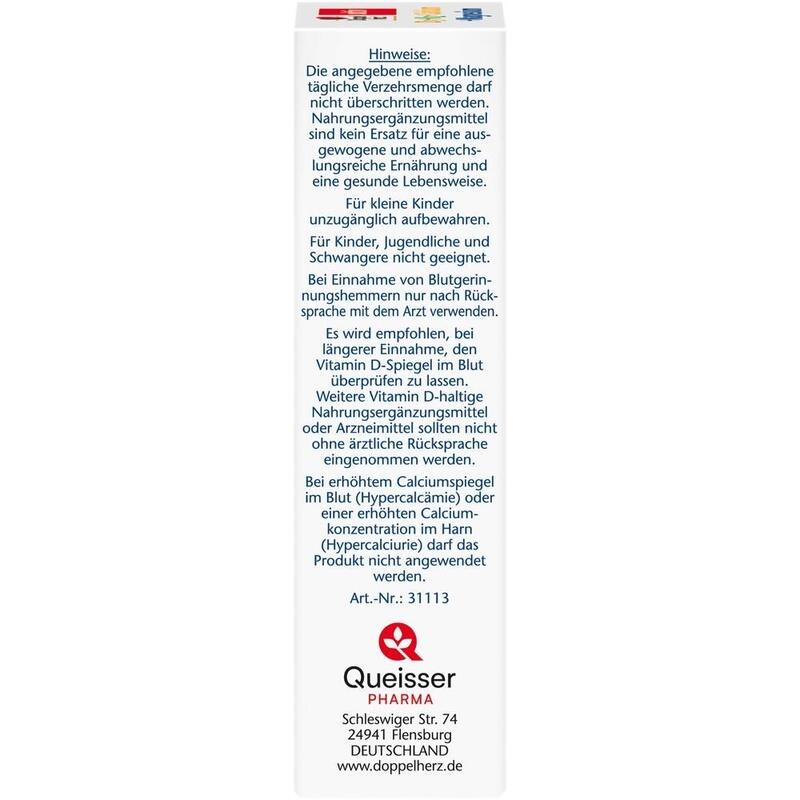 Hinweise:
Die angegebene empfohlene tägliche Verzehrsmenge darf nicht überschritten werden. Nahrungsergänzungsmittel sind kein Ersatz für eine ausgewogene und abwechslungsreiche Ernährung und eine gesunde Lebensweise.

Für kleine Kinder unzugänglich aufbewahren.

Für Kinder, Jugendliche und Schwangere nicht geeignet.

Bei Einnahme von Blutgerinnungshemmern nur nach Rücksprache mit dem Arzt verwenden.

Es wird empfohlen, bei längerer Einnahme, den Vitamin D-Spiegel im Blut überprüfen zu lassen. Weitere Vitamin D-haltige Nahrungsergänzungsmittel oder Arzneimittel sollten nicht ohne ärztliche Rücksprache eingenommen werden.

Bei erhöhtem Calciumspiegel im Blut (Hypercalcämie) oder einer erhöhten Calciumkonzentration im Harn (Hypercalciurie) darf das Produkt nicht angewendet werden.

Art.-Nr.: 31113

Queisser
PHARMA

Schleswiger Str. 74
24941 Flensburg
DEUTSCHLAND
www.doppelherz.de